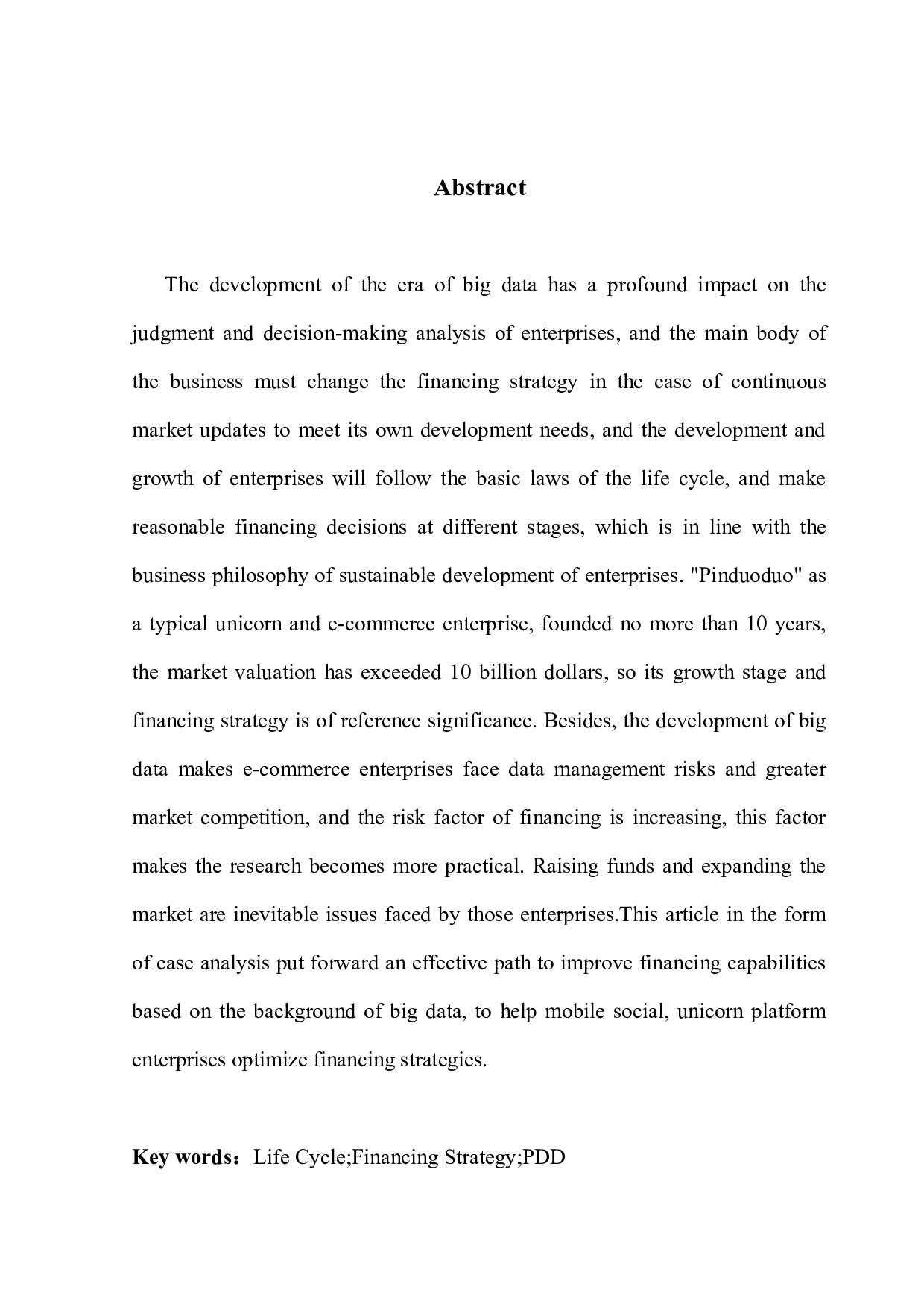 Abstract

The development of the era of big data has a profound impact on the judgment and decision-making analysis of enterprises, and the main body of the business must change the financing strategy in the case of continuous market updates to meet its own development needs, and the development and growth of enterprises will follow the basic laws of the life cycle, and make reasonable financing decisions at different stages, which is in line with the business philosophy of sustainable development of enterprises. "Pinduoduo" as a typical unicorn and e-commerce enterprise, founded no more than 10 years, the market valuation has exceeded 10 billion dollars, so its growth stage and financing strategy is of reference significance. Besides, the development of big data makes e-commerce enterprises face data management risks and greater market competition, and the risk factor of financing is increasing, this factor makes the research becomes more practical. Raising funds and expanding the market are inevitable issues faced by those enterprises.This article in the form of case analysis put forward an effective path to improve financing capabilities based on the background of big data, to help mobile social, unicorn platform enterprises optimize financing strategies.

Key words：Life Cycle;Financing Strategy;PDD